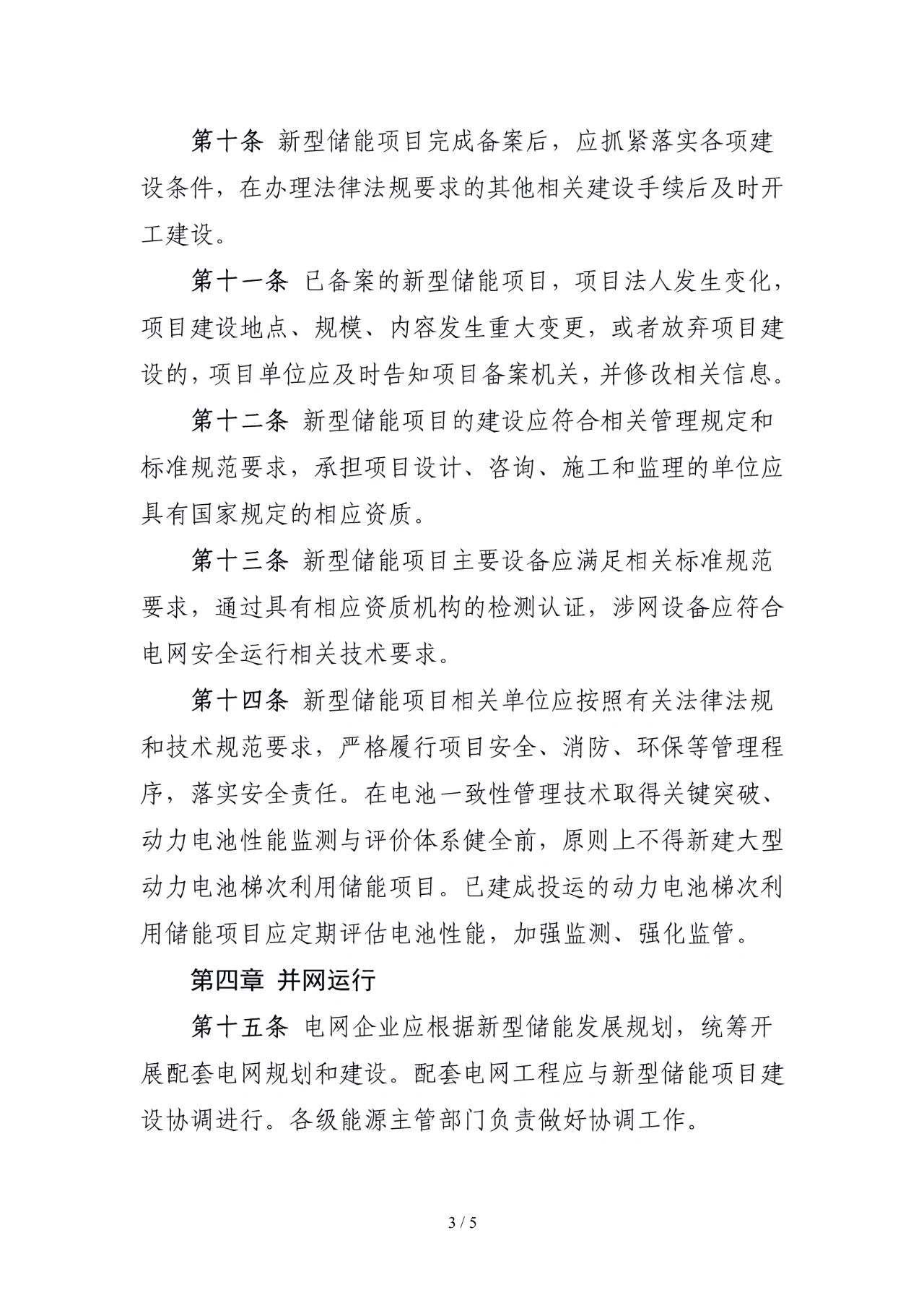 第十条 新型储能项目完成备案后，应抓紧落实各项建设条件，在办理法律法规要求的其他相关建设手续后及时开工建设。

第十一条 已备案的新型储能项目，项目法人发生变化，项目建设地点、规模、内容发生重大变更，或者放弃项目建设的，项目单位应及时告知项目备案机关，并修改相关信息。

第十二条 新型储能项目的建设应符合相关管理规定和标准规范要求，承担项目设计、咨询、施工和监理的单位应具有国家规定的相应资质。

第十三条 新型储能项目主要设备应满足相关标准规范要求，通过具有相应资质机构的检测认证，涉网设备应符合电网安全运行相关技术要求。

第十四条 新型储能项目相关单位应按照有关法律法规和技术规范要求，严格履行项目安全、消防、环保等管理程序，落实安全责任。在电池一致性管理技术取得关键突破、动力电池性能监测与评价体系健全前，原则上不得新建大型动力电池梯次利用储能项目。已建成投运的动力电池梯次利用储能项目应定期评估电池性能，加强监测、强化监管。

第四章 并网运行

第十五条 电网企业应根据新型储能发展规划，统筹开展配套电网规划和建设。配套电网工程应与新型储能项目建设协调进行。各级能源主管部门负责做好协调工作。

3 / 5